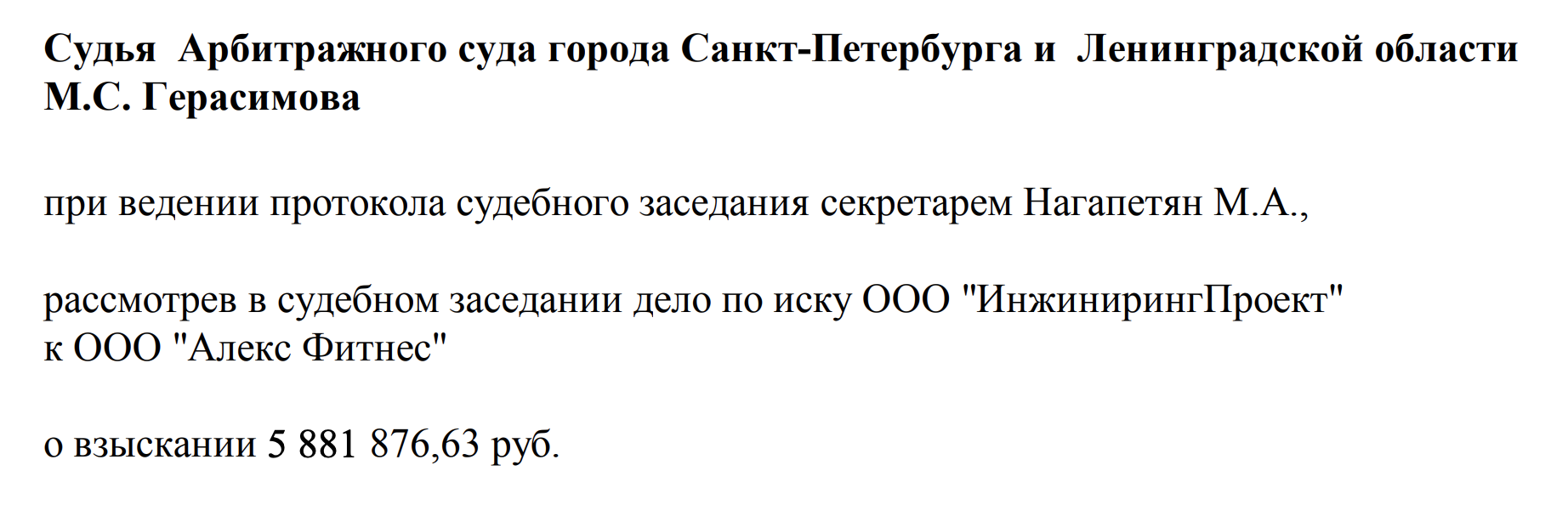 Судья Арбитражного суда города Санкт-Петербурга и Ленинградской области М.С. Герасимова

при ведении протокола судебного заседания секретарем Нагапетян М.А.,

рассмотрев в судебном заседании дело по иску ООО "ИнжинирингПроект" к ООО "Алекс Фитнес"

о взыскании 5 881 876,63 руб.